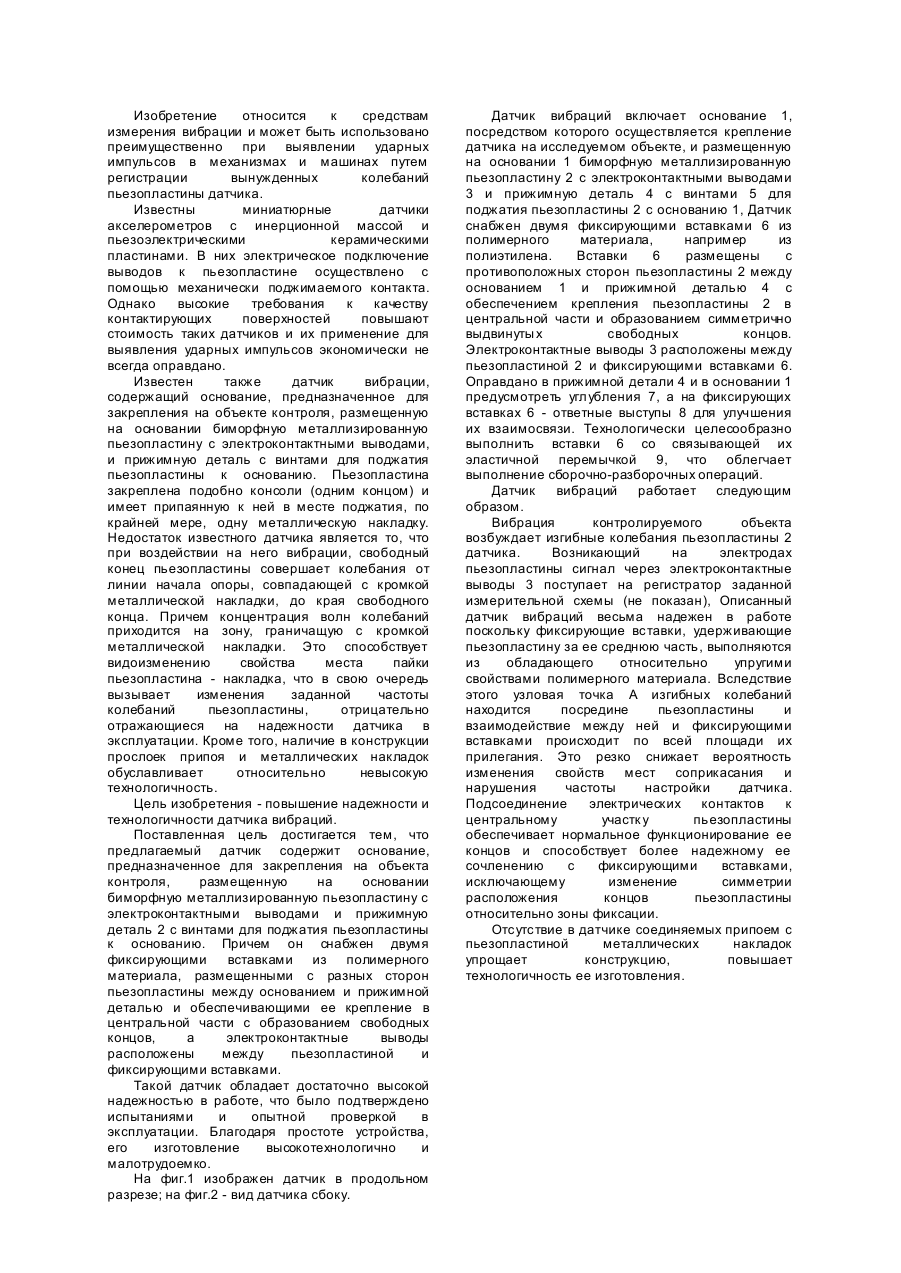 Изобретение относится к средствам измерения вибрации и может быть использовано преимущественно при выявлении ударных импульсов в механизмах и машинах путем регистрации вынужденных колебаний пьезопластины датчика.

Известны миниатюрные датчики акселерометров с инерционной массой и пьезоэлектрическими керамическими пластинами. В них электрическое подключение выводов к пьезопластине осуществлено с помощью механически поджимаемого контакта. Однако высокие требования к качеству контактирующих поверхностей повышают стоимость таких датчиков и их применение для выявления ударных импульсов экономически не всегда оправдано.

Известен также датчик вибрации, содержащий основание, предназначенное для закрепления на объекте контроля, размещенную на основании биморфную металлизированную пьезопластину с электроконтактными выводами, и прижимную деталь с винтами для поджатия пьезопластины к основанию. Пьезопластина закреплена подобно консоли (одним концом) и имеет припаянную к ней в месте поджатия, по крайней мере, одну металлическую накладку. Недостаток известного датчика является то, что при воздействии на него вибрации, свободный конец пьезопластины совершает колебания от линии начала опоры, совпадающей с кромкой металлической накладки, до края свободного конца. Причем концентрация волн колебаний приходится на зону, граничащую с кромкой металлической накладки. Это способствует видоизменению свойства места пайки пьезопластина - накладка, что в свою очередь вызывает изменения заданной частоты колебаний пьезопластины, отрицательно отражающиеся на надежности датчика в эксплуатации. Кроме того, наличие в конструкции прослоек припоя и металлических накладок обуславливает относительно невысокую технологичность.

Цель изобретения - повышение надежности и технологичности датчика вибраций.

Поставленная цель достигается тем, что предлагаемый датчик содержит основание, предназначенное для закрепления на объекта контроля, размещенную на основании биморфную металлизированную пьезопластину с электроконтактными выводами и прижимную деталь 2 с винтами для поджатия пьезопластины к основанию. Причем он снабжен двумя фиксирующими вставками из полимерного материала, размещенными с разных сторон пьезопластины между основанием и прижимной деталью и обеспечивающими ее крепление в центральной части с образованием свободных концов, а электроконтактные выводы расположены между пьезопластиной и фиксирующими вставками.

Такой датчик обладает достаточно высокой надежностью в работе, что было подтверждено испытаниями и опытной проверкой в эксплуатации. Благодаря простоте устройства, его изготовление высокотехнологично и малотрудоемко.

На фиг.1 изображен датчик в продольном разрезе; на фиг.2 - вид датчика сбоку.

Датчик вибраций включает основание 1, посредством которого осуществляется крепление датчика на исследуемом объекте, и размещенную на основании 1 биморфную металлизированную пьезопластину 2 с электроконтактными выводами 3 и прижимную деталь 4 с винтами 5 для поджатия пьезопластины 2 с основанию 1, Датчик снабжен двумя фиксирующими вставками 6 из полимерного материала, например из полиэтилена. Вставки 6 размещены с противоположных сторон пьезопластины 2 между основанием 1 и прижимной деталью 4 с обеспечением крепления пьезопластины 2 в центральной части и образованием симметрично выдвинутых свободных концов. Электроконтактные выводы 3 расположены между пьезопластиной 2 и фиксирующими вставками 6. Оправдано в прижимной детали 4 и в основании 1 предусмотреть углубления 7, а на фиксирующих вставках 6 - ответные выступы 8 для улучшения их взаимосвязи. Технологически целесообразно выполнить вставки 6 со связывающей их эластичной перемычкой 9, что облегчает выполнение сборочно-разборочных операций.

Датчик вибраций работает следующим образом.

Вибрация контролируемого объекта возбуждает изгибные колебания пьезопластины 2 датчика. Возникающий на электродах пьезопластины сигнал через электроконтактные выводы 3 поступает на регистратор заданной измерительной схемы (не показан), Описанный датчик вибраций весьма надежен в работе поскольку фиксирующие вставки, удерживающие пьезопластину за ее среднюю часть, выполняются из обладающего относительно упругими свойствами полимерного материала. Вследствие этого узловая точка А изгибных колебаний находится посредине пьезопластины и взаимодействие между ней и фиксирующими вставками происходит по всей площади их прилегания. Это резко снижает вероятность изменения свойств мест соприкасания и нарушения частоты настройки датчика. Подсоединение электрических контактов к центральному участку пьезопластины обеспечивает нормальное функционирование ее концов и способствует более надежному ее сочленению с фиксирующими вставками, исключающему изменение симметрии расположения концов пьезопластины относительно зоны фиксации.

Отсутствие в датчике соединяемых припоем с пьезопластиной металлических накладок упрощает конструкцию, повышает технологичность ее изготовления.